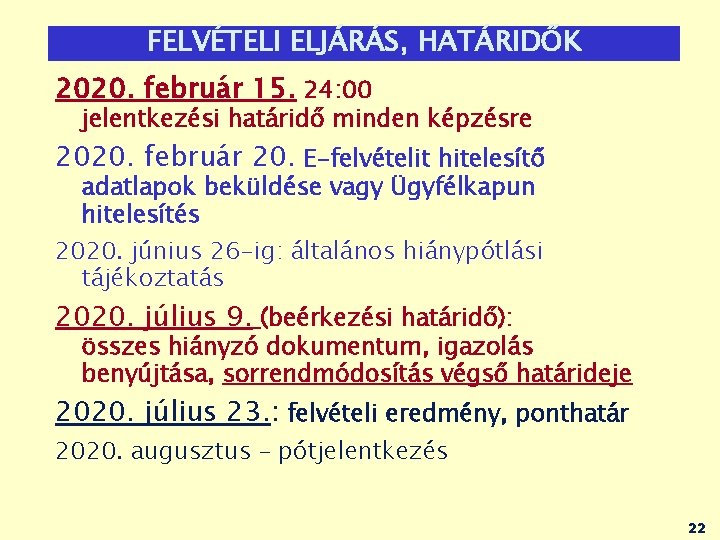 FELVÉTELI ELJÁRÁS, HATÁRIDŐK

2020. február 15. 24:00 jelentkezési határidő minden képzésre

2020. február 20. E-felvételit hitelesítő adatlapok beküldése vagy Ügyfélkapun hitelesítés

2020. június 26-ig: általános hiánypótlási tájékoztatás

2020. július 9. (beérkezési határidő): összes hiányzó dokumentum, igazolás benyújtása, sorrendmódosítás végső határideje

2020. július 23.: felvételi eredmény, ponthatár

2020. augusztus - pótjelentkezés

22